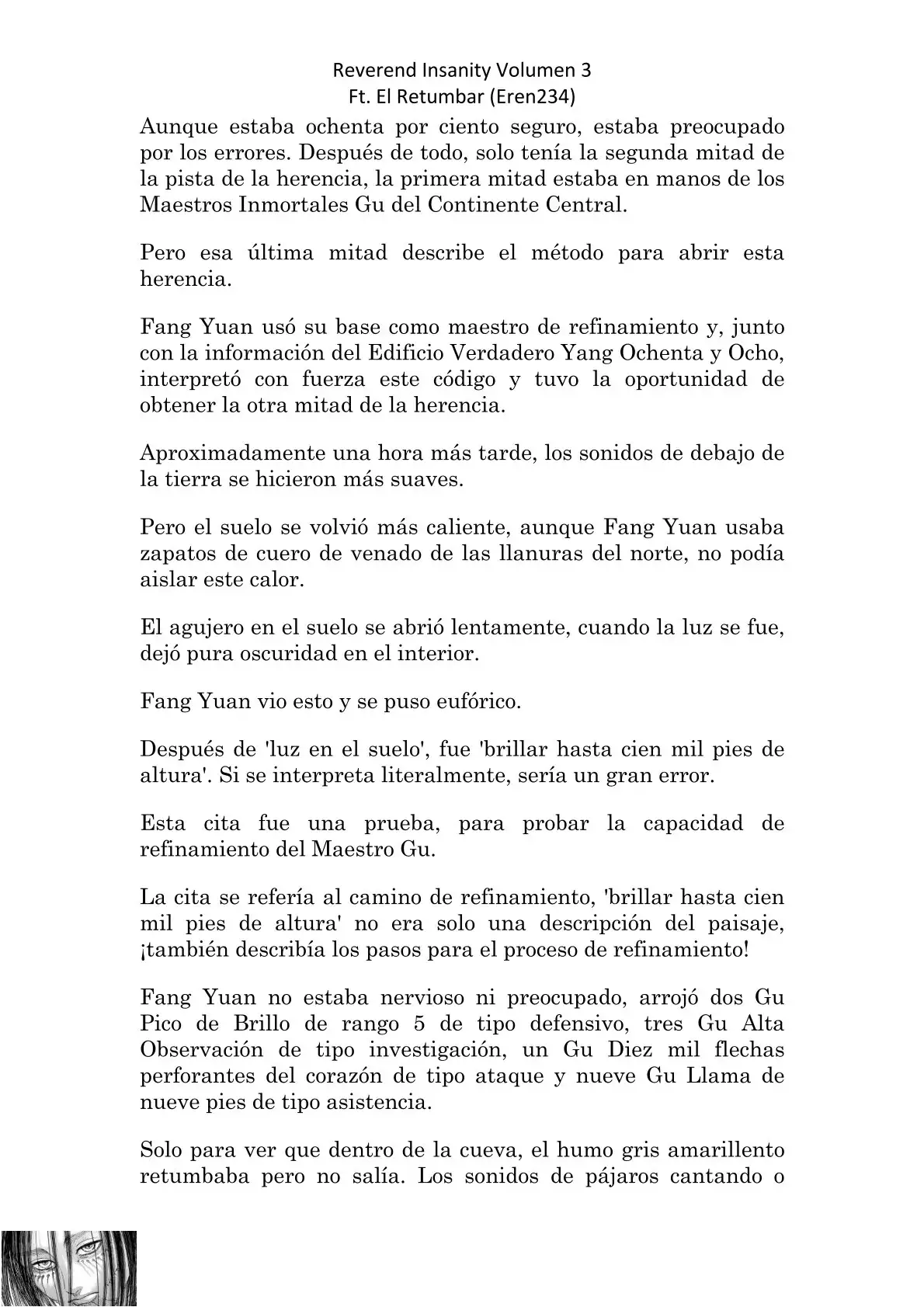 Reverend Insanity Volumen 3
Ft. El Retumbar (Eren234)

Aunque estaba ochenta por ciento seguro, estaba preocupado por los errores. Después de todo, solo tenía la segunda mitad de la pista de la herencia, la primera mitad estaba en manos de los Maestros Inmortales Gu del Continente Central.

Pero esa última mitad describe el método para abrir esta herencia.

Fang Yuan usó su base como maestro de refinamiento y, junto con la información del Edificio Verdadero Yang Ochenta y Ocho, interpretó con fuerza este código y tuvo la oportunidad de obtener la otra mitad de la herencia.

Aproximadamente una hora más tarde, los sonidos de debajo de la tierra se hicieron más suaves.

Pero el suelo se volvió más caliente, aunque Fang Yuan usaba zapatos de cuero de venado de las llanuras del norte, no podía aislar este calor.

El agujero en el suelo se abrió lentamente, cuando la luz se fue, dejó pura oscuridad en el interior.

Fang Yuan vio esto y se puso eufórico.

Después de 'luz en el suelo', fue 'brillar hasta cien mil pies de altura'. Si se interpreta literalmente, sería un gran error.

Esta cita fue una prueba, para probar la capacidad de refinamiento del Maestro Gu.

La cita se refería al camino de refinamiento, 'brillar hasta cien mil pies de altura' no era solo una descripción del paisaje, ¡también describía los pasos para el proceso de refinamiento!

Fang Yuan no estaba nervioso ni preocupado, arrojó dos Gu Pico de Brillo de rango 5 de tipo defensivo, tres Gu Alta Observación de tipo investigación, un Gu Diez mil flechas perforantes del corazón de tipo ataque y nueve Gu Llama de nueve pies de tipo asistencia.

Solo para ver que dentro de la cueva, el humo gris amarillento retumbaba pero no salía. Los sonidos de pájaros cantando o